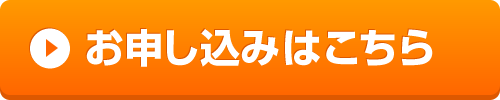 お申し込みはこちら